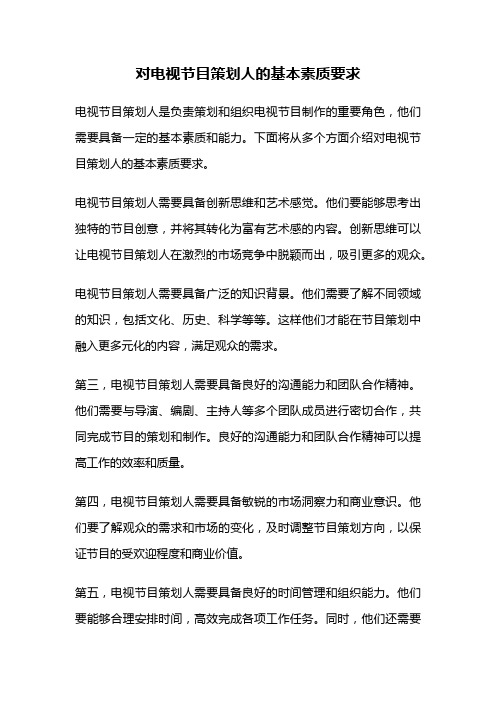 对电视节目策划人的基本素质要求

电视节目策划人是负责策划和组织电视节目制作的重要角色，他们需要具备一定的基本素质和能力。下面将从多个方面介绍对电视节目策划人的基本素质要求。

电视节目策划人需要具备创新思维和艺术感觉。他们要能够思考出独特的节目创意，并将其转化为富有艺术感的内容。创新思维可以让电视节目策划人在激烈的市场竞争中脱颖而出，吸引更多的观众。

电视节目策划人需要具备广泛的知识背景。他们需要了解不同领域的知识，包括文化、历史、科学等等。这样他们才能在节目策划中融入更多元化的内容，满足观众的需求。

第三，电视节目策划人需要具备良好的沟通能力和团队合作精神。他们需要与导演、编剧、主持人等多个团队成员进行密切合作，共同完成节目的策划和制作。良好的沟通能力和团队合作精神可以提高工作的效率和质量。

第四，电视节目策划人需要具备敏锐的市场洞察力和商业意识。他们要了解观众的需求和市场的变化，及时调整节目策划方向，以保证节目的受欢迎程度和商业价值。

第五，电视节目策划人需要具备良好的时间管理和组织能力。他们要能够合理安排时间，高效完成各项工作任务。同时，他们还需要